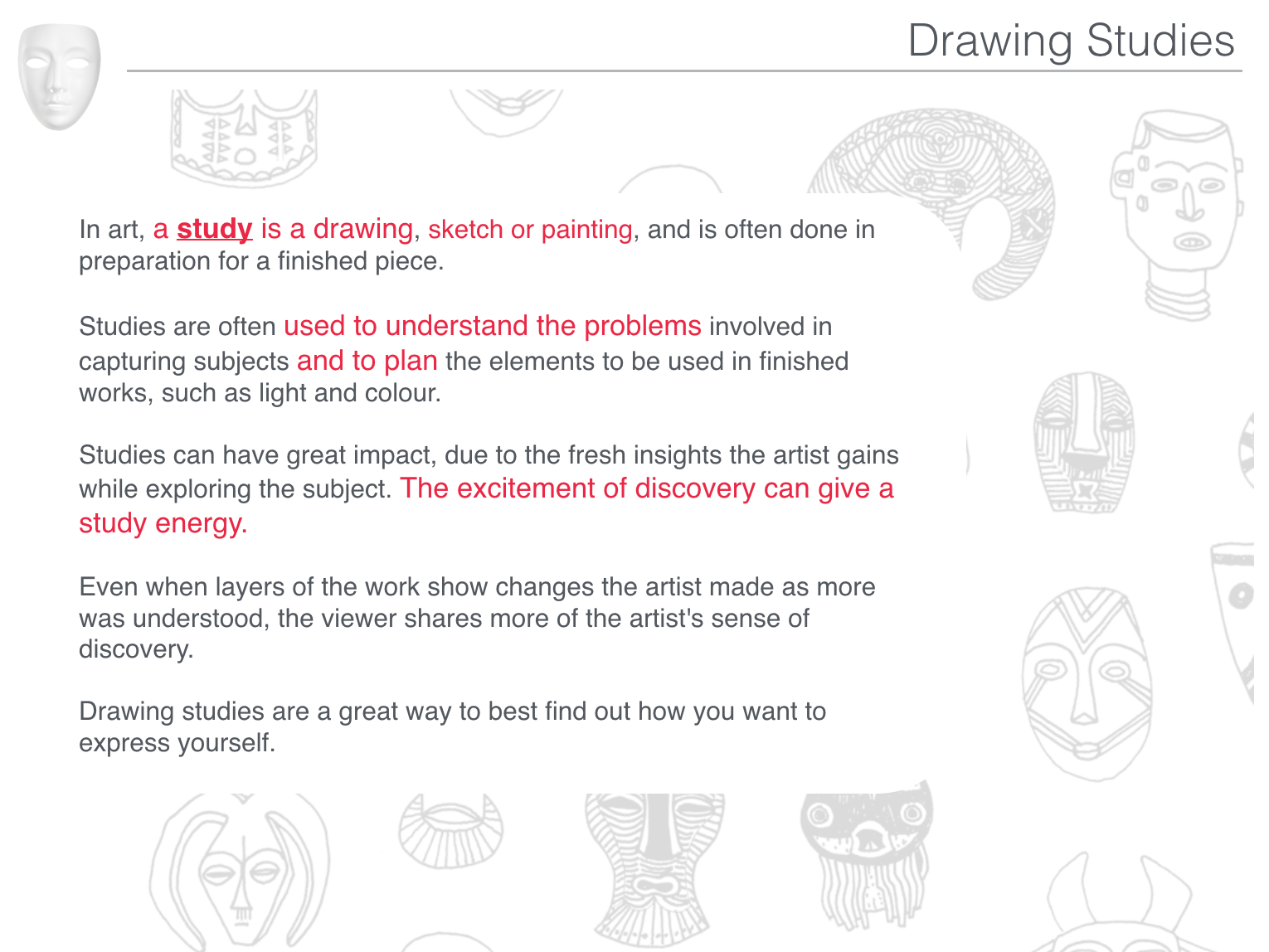 Drawing Studies

In art, a study is a drawing, sketch or painting, and is often done in preparation for a finished piece.

Studies are often used to understand the problems involved in capturing subjects and to plan the elements to be used in finished works, such as light and colour.

Studies can have great impact, due to the fresh insights the artist gains while exploring the subject. The excitement of discovery can give a study energy.

Even when layers of the work show changes the artist made as more was understood, the viewer shares more of the artist's sense of discovery.

Drawing studies are a great way to best find out how you want to express yourself.